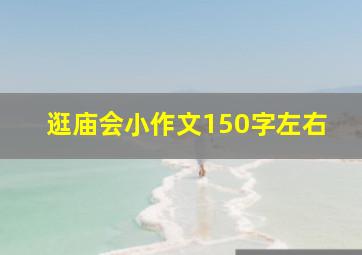 逛庙会小作文150字左右